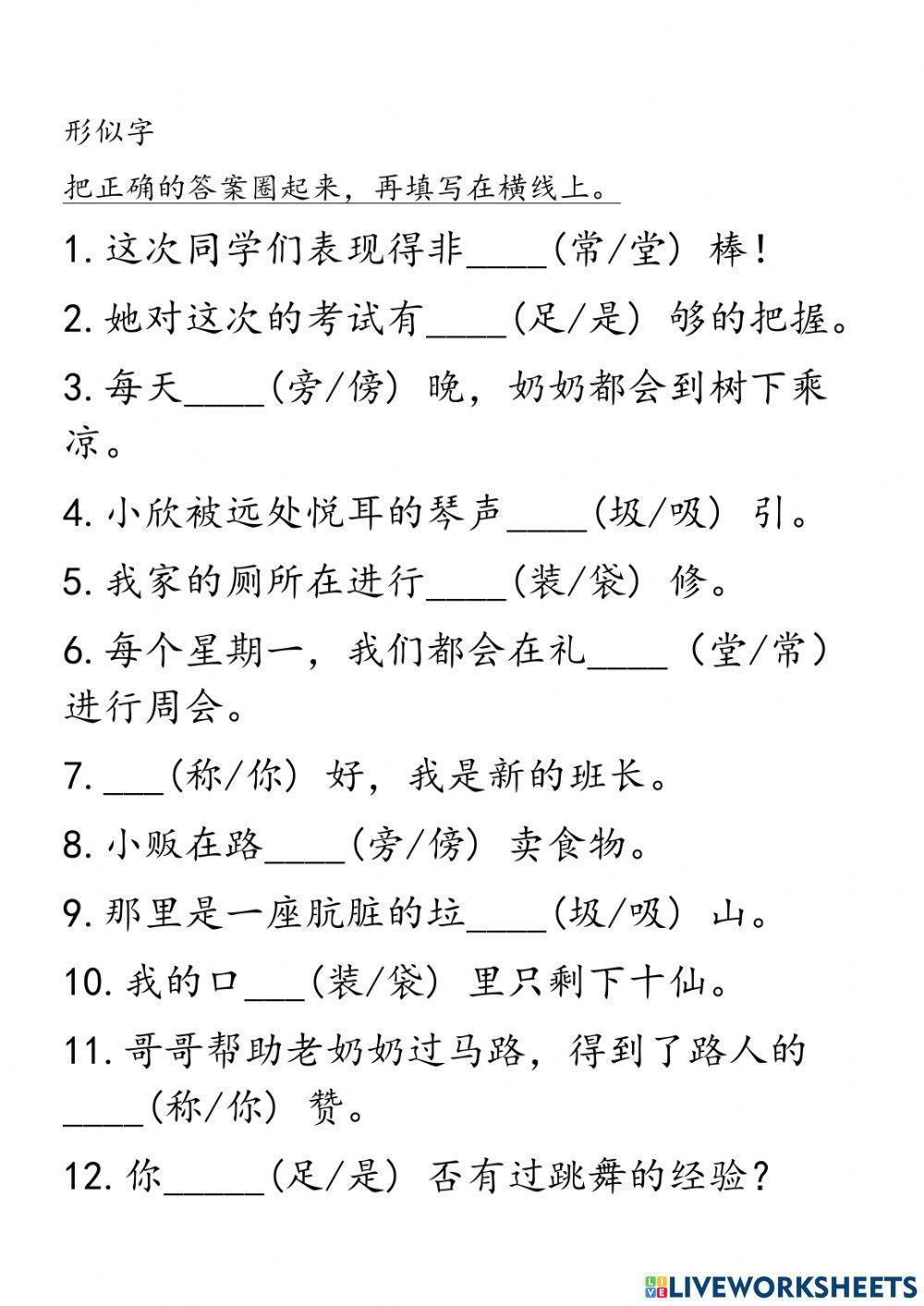 形似字

把正确的答案圈起来，再填写在横线上。

1. 这次同学们表现得非____(常/堂) 棒!

2. 她对这次的考试有____(足/是) 够的把握。

3. 每天____(旁/傍) 晚，奶奶都会到树下乘凉。

4. 小欣被远处悦耳的琴声____(圾/吸) 引。

5. 我家的厕所在进行____(装/袋) 修。

6. 每个星期一，我们都会在礼____（堂/常）进行周会。

7. ___(称/你) 好，我是新的班长。

8. 小贩在路____(旁/傍) 卖食物。

9. 那里是一座肮脏的垃____(圾/吸) 山。

10. 我的口___(装/袋) 里只剩下十仙。

11. 哥哥帮助老奶奶过马路，得到了路人的____(称/你) 赞。

12. 你_____(足/是) 否有过跳舞的经验?

LIVEWORKSHEETS